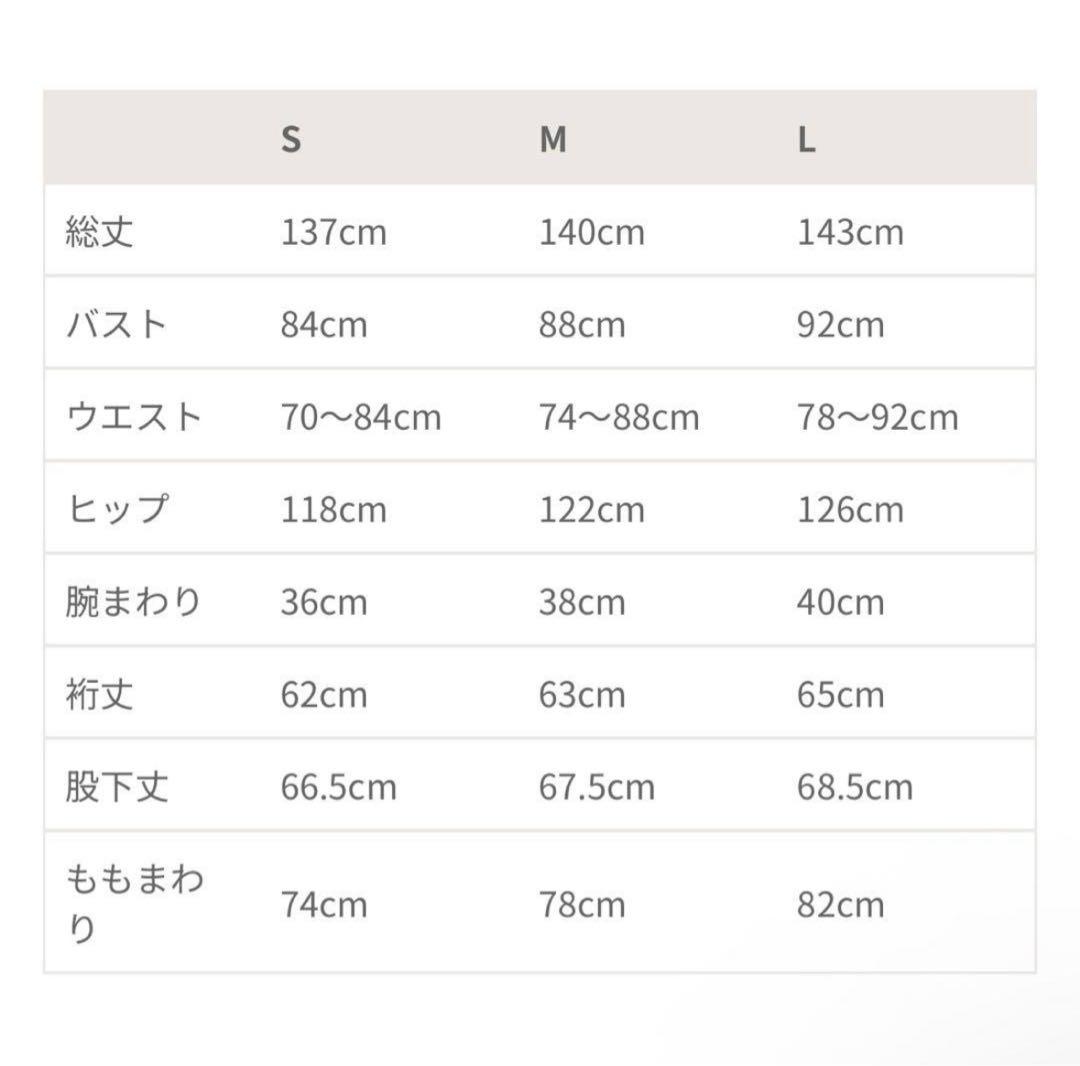 | | S | M | L |
|---|---|---|---|
| 総丈 | 137cm | 140cm | 143cm |
| バスト | 84cm | 88cm | 92cm |
| ウエスト | 70〜84cm | 74〜88cm | 78〜92cm |
| ヒップ | 118cm | 122cm | 126cm |
| 腕まわり | 36cm | 38cm | 40cm |
| 裄丈 | 62cm | 63cm | 65cm |
| 股下丈 | 66.5cm | 67.5cm | 68.5cm |
| ももまわり | 74cm | 78cm | 82cm |